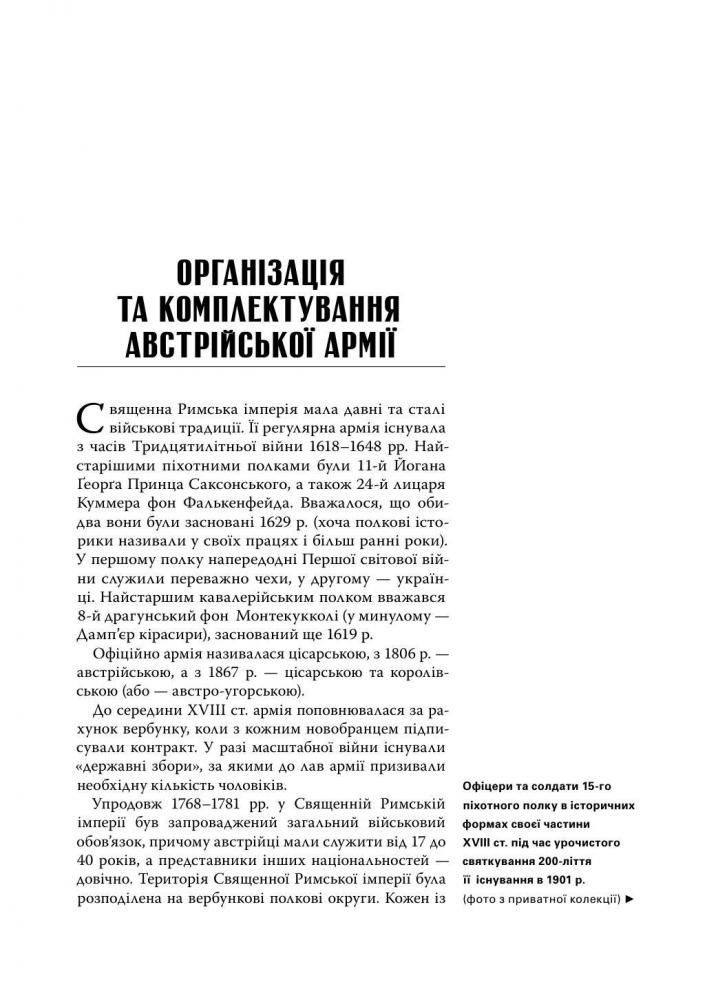 ОРГАНІЗАЦІЯ
ТА КОМПЛЕКТУВАННЯ
АВСТРІЙСЬКОЇ АРМІЇ

Священна Римська імперія мала давні та сталі військові традиції. Її регулярна армія існувала з часів Тридцятилітньої війни 1618–1648 рр. Найстарішими піхотними полками були 11-й Йогана Ґеорга Принца Саксонського, а також 24-й лицаря Куммера фон Фалькенфейда. Вважалося, що обидва вони були засновані 1629 р. (хоча полкові історики називали у своїх працях і більш ранні роки). У першому полку напередодні Першої світової війни служили переважно чехи, у другому — українці. Найстаршим кавалерійським полком вважався 8-й драгунський фон Монтекукколі (у минулому — Дамп'єр кірасири), заснований ще 1619 р.

Офіційно армія називалася цісарською, з 1806 р. — австрійською, а з 1867 р. — цісарською та королівською (або — австро-угорською).

До середини XVIII ст. армія поповнювалася за рахунок вербунку, коли з кожним новобранцем підписували контракт. У разі масштабної війни існували «державні збори», за якими до лав армії призивали необхідну кількість чоловіків.

Упродовж 1768–1781 рр. у Священній Римській імперії був запроваджений загальний військовий обов'язок, причому австрійці мали служити від 17 до 40 років, а представники інших національностей — довічно. Територія Священної Римської імперії була розподілена на вербункові полкові округи. Кожен із

Офіцери та солдати 15-го піхотного полку в історичних формах своєї частини XVIII ст. під час урочистого святкування 200-ліття її існування в 1901 р. (фото з приватної колекції) ►